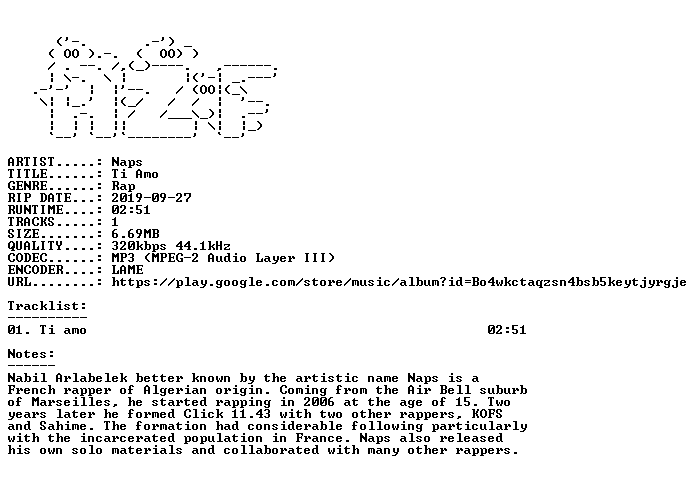 ARTIST.....: Naps
TITLE......: Ti Amo
GENRE......: Rap
RIP DATE...: 2019-09-27
RUNTIME....: 02:51
TRACKS.....: 1
SIZE.......: 6.69MB
QUALITY....: 320kbps 44.1kHz
CODEC......: MP3 (MPEG-2 Audio Layer III)
ENCODER....: LAME
URL........: https://play.google.com/store/music/album?id=Bo4wkctaqzsn4bsb5keytjyrgje

Tracklist:
----------
01. Ti amo 02:51

Notes:
------
Nabil Arlabelek better known by the artistic name Naps is a French rapper of Algerian origin. Coming from the Air Bell suburb of Marseilles, he started rapping in 2006 at the age of 15. Two years later he formed Click 11.43 with two other rappers, KOFS and Sahime. The formation had considerable following particularly with the incarcerated population in France. Naps also released his own solo materials and collaborated with many other rappers.